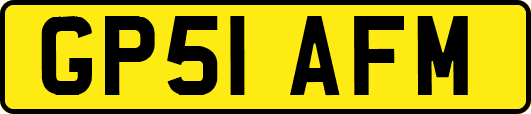 GP51 AFM